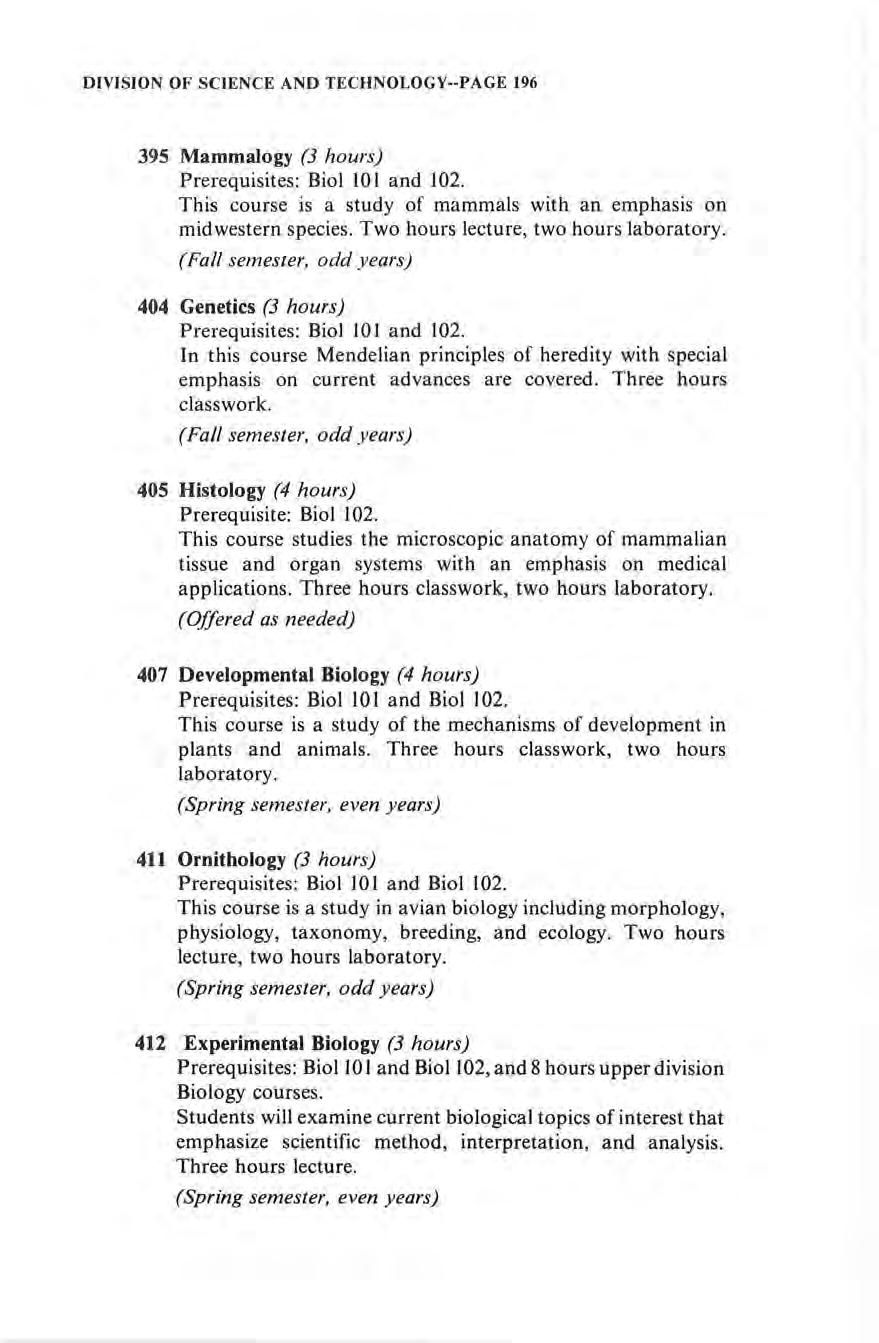 DIVISION OF SCIENCE AND TECHNOLOGY--PAGE 196

395 Mammalogy (3 hours)
Prerequisites: Biol 101 and 102.
This course is a study of mammals with an emphasis on midwestern species. Two hours lecture, two hours laboratory.
(Fall semester, odd years)

404 Genetics (3 hours)
Prerequisites: Biol 101 and 102.
In this course Mendelian principles of heredity with special emphasis on current advances are covered. Three hours classwork.
(Fall semester, odd years)

405 Histology (4 hours)
Prerequisite: Biol 102.
This course studies the microscopic anatomy of mammalian tissue and organ systems with an emphasis on medical applications. Three hours classwork, two hours laboratory.
(Offered as needed)

407 Developmental Biology (4 hours)
Prerequisites: Biol 101 and Biol 102.
This course is a study of the mechanisms of development in plants and animals. Three hours classwork, two hours laboratory.
(Spring semester, even years)

411 Ornithology (3 hours)
Prerequisites: Biol 101 and Biol 102.
This course is a study in avian biology including morphology, physiology, taxonomy, breeding, and ecology. Two hours lecture, two hours laboratory.
(Spring semester, odd years)

412 Experimental Biology (3 hours)
Prerequisites: Biol 101 and Biol 102, and 8 hours upper division Biology courses.
Students will examine current biological topics of interest that emphasize scientific method, interpretation, and analysis. Three hours lecture.
(Spring semester, even years)